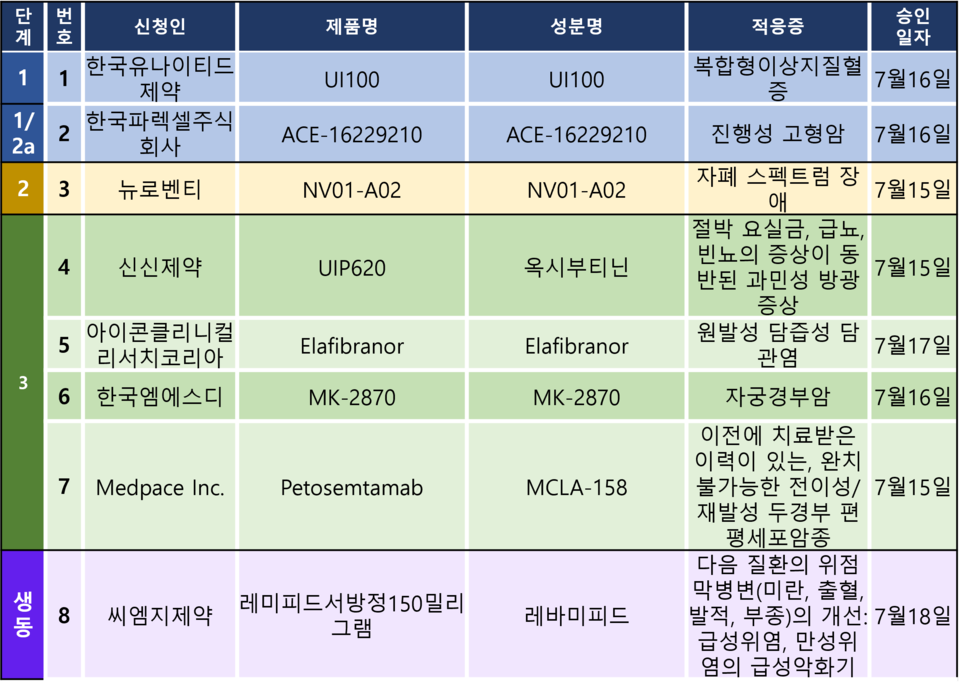 | 단계 | 번호 | 신청인 | 제품명 | 성분명 | 적응증 | 승인일자 |
|---|---|---|---|---|---|---|
| 1 | 1 | 한국유나이티드제약 | UI100 | UI100 | 복합형이상지질혈증 | 7월16일 |
| 1/2a | 2 | 한국파렉셀주식회사 | ACE-16229210 | ACE-16229210 | 진행성 고형암 | 7월16일 |
| 2 | 3 | 뉴로벤티 | NV01-A02 | NV01-A02 | 자폐 스펙트럼 장애 | 7월15일 |
| 3 | 4 | 신신제약 | UIP620 | 옥시부티닌 | 절박 요실금, 급뇨, 빈뇨의 증상이 동반된 과민성 방광 증상 | 7월15일 |
|  | 5 | 아이콘클리니컬리서치코리아 | Elafibranor | Elafibranor | 원발성 담즙성 담관염 | 7월17일 |
|  | 6 | 한국엠에스디 | MK-2870 | MK-2870 | 자궁경부암 | 7월16일 |
|  | 7 | Medpace Inc. | Petosemtamab | MCLA-158 | 이전에 치료받은 이력이 있는, 완치 불가능한 전이성/재발성 두경부 편평세포암종 | 7월15일 |
| 생동 | 8 | 씨엠지제약 | 레미피드서방정150밀리그램 | 레바미피드 | 다음 질환의 위점막병변(미란, 출혈, 발적, 부종)의 개선: 급성위염, 만성위염의 급성악화기 | 7월18일 |